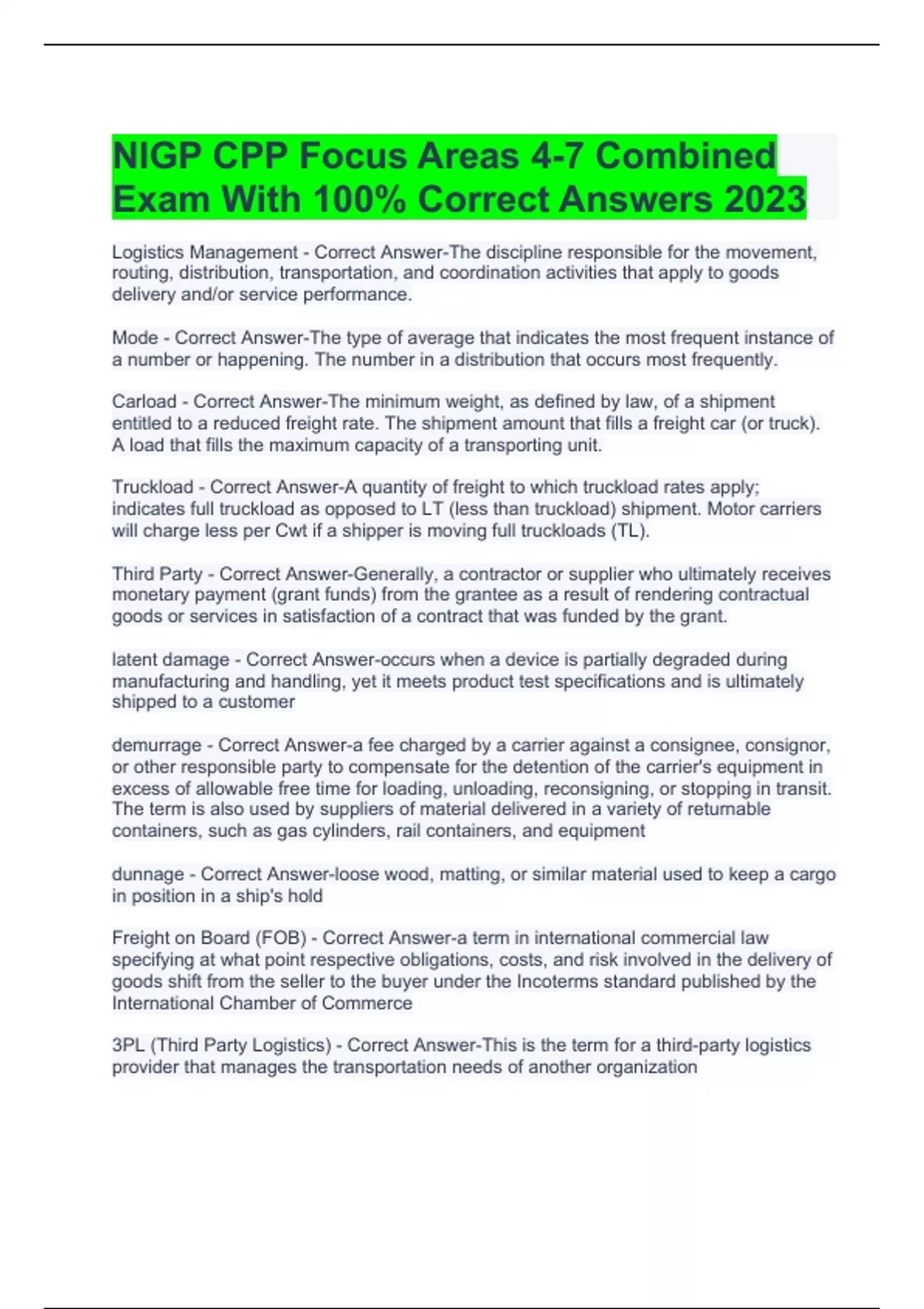 NIGP CPP Focus Areas 4-7 Combined Exam With 100% Correct Answers 2023

Logistics Management - Correct Answer-The discipline responsible for the movement, routing, distribution, transportation, and coordination activities that apply to goods delivery and/or service performance.

Mode - Correct Answer-The type of average that indicates the most frequent instance of a number or happening. The number in a distribution that occurs most frequently.

Carload - Correct Answer-The minimum weight, as defined by law, of a shipment entitled to a reduced freight rate. The shipment amount that fills a freight car (or truck). A load that fills the maximum capacity of a transporting unit.

Truckload - Correct Answer-A quantity of freight to which truckload rates apply; indicates full truckload as opposed to LT (less than truckload) shipment. Motor carriers will charge less per Cwt if a shipper is moving full truckloads (TL).

Third Party - Correct Answer-Generally, a contractor or supplier who ultimately receives monetary payment (grant funds) from the grantee as a result of rendering contractual goods or services in satisfaction of a contract that was funded by the grant.

latent damage - Correct Answer-occurs when a device is partially degraded during manufacturing and handling, yet it meets product test specifications and is ultimately shipped to a customer

demurrage - Correct Answer-a fee charged by a carrier against a consignee, consignor, or other responsible party to compensate for the detention of the carrier's equipment in excess of allowable free time for loading, unloading, reconsigning, or stopping in transit. The term is also used by suppliers of material delivered in a variety of returnable containers, such as gas cylinders, rail containers, and equipment

dunnage - Correct Answer-loose wood, matting, or similar material used to keep a cargo in position in a ship's hold

Freight on Board (FOB) - Correct Answer-a term in international commercial law specifying at what point respective obligations, costs, and risk involved in the delivery of goods shift from the seller to the buyer under the Incoterms standard published by the International Chamber of Commerce

3PL (Third Party Logistics) - Correct Answer-This is the term for a third-party logistics provider that manages the transportation needs of another organization